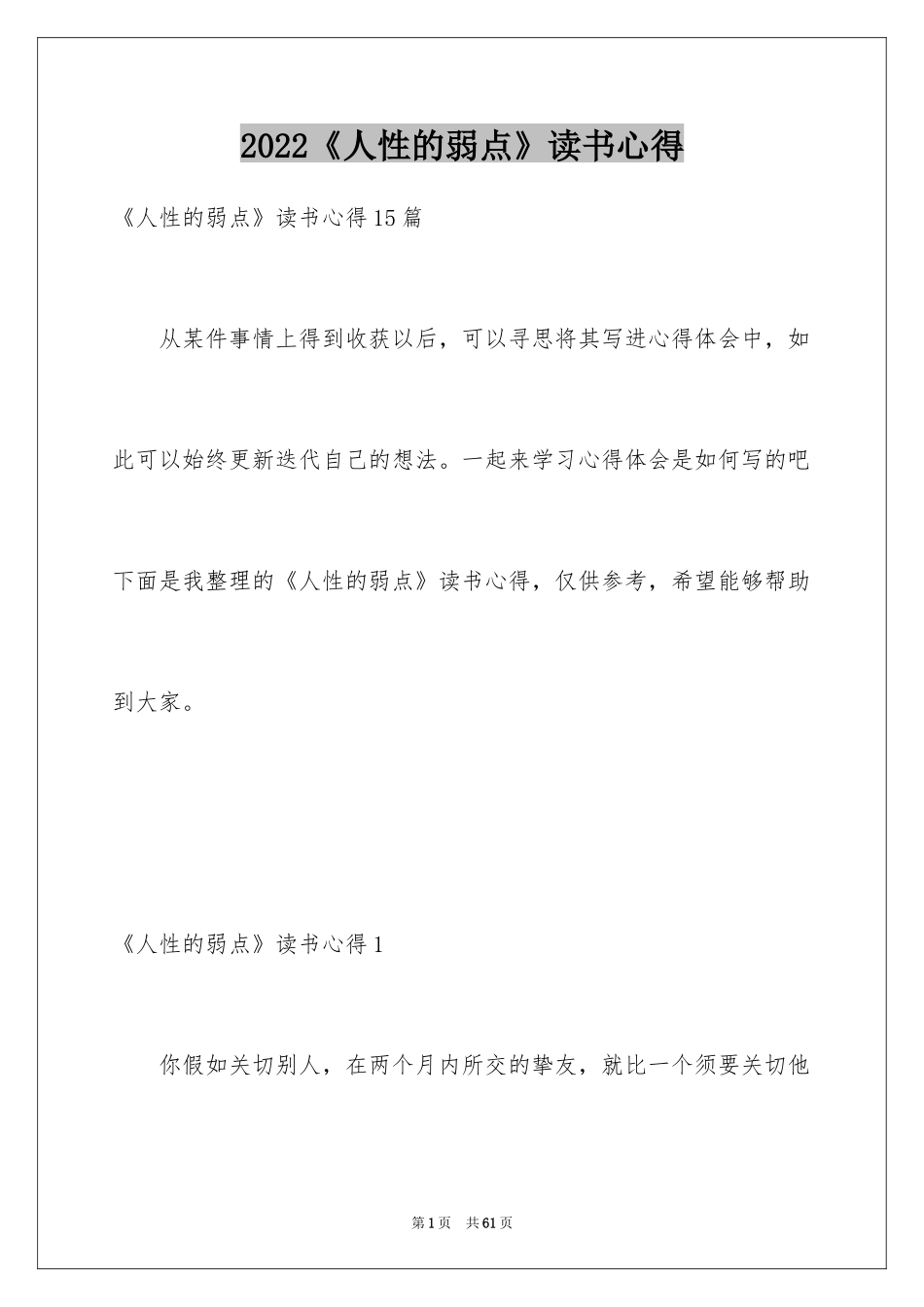 2022《人性的弱点》读书心得

《人性的弱点》读书心得15篇

从某件事情上得到收获以后，可以寻思将其写进心得体会中，如此可以始终更新迭代自己的想法。一起来学习心得体会是如何写的吧下面是我整理的《人性的弱点》读书心得，仅供参考，希望能够帮助到大家。

《人性的弱点》读书心得1

你假如关切别人，在两个月内所交的挚友，就比一个须要关切他

第1页 共61页